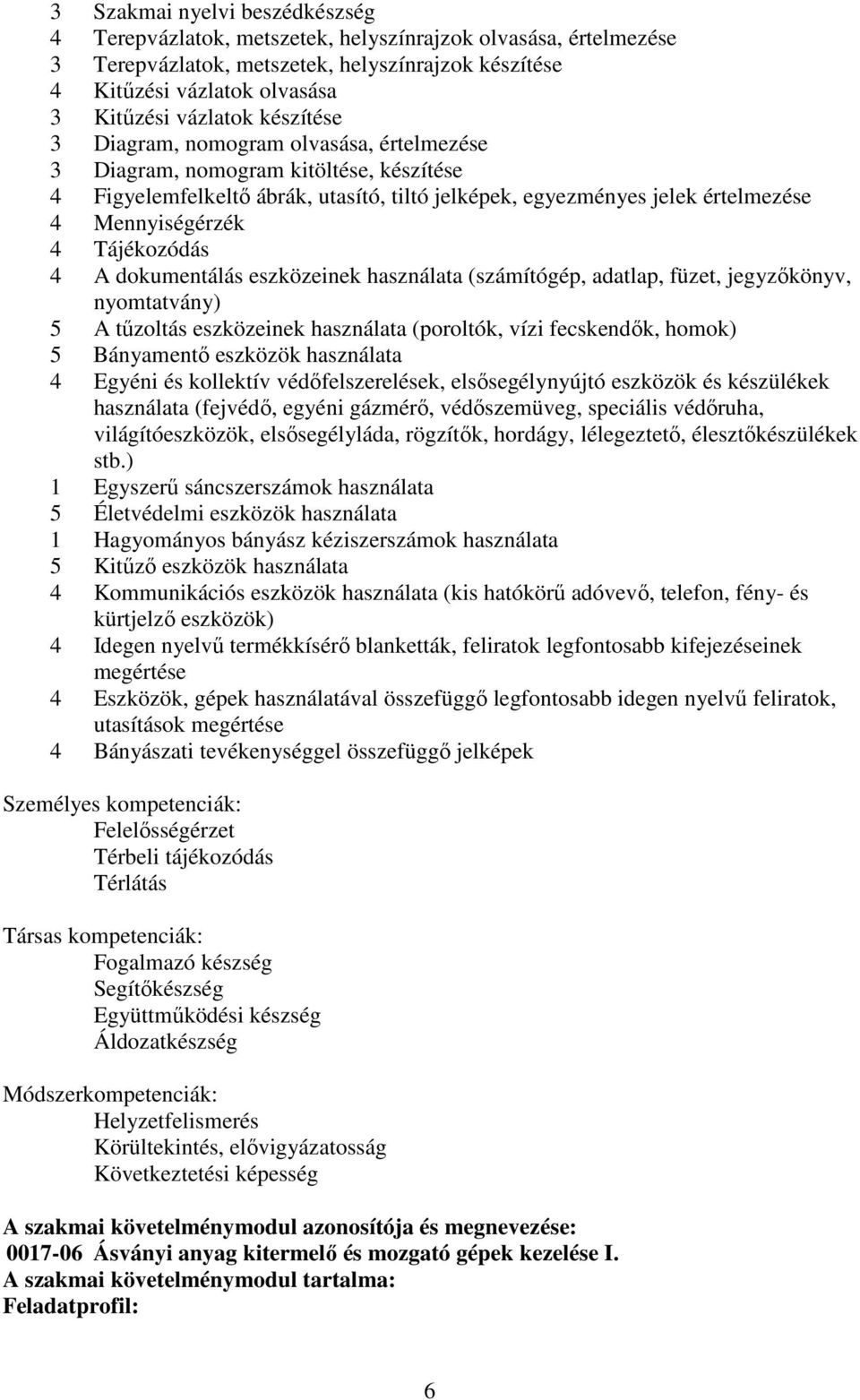 3 Szakmai nyelvi beszédkészség
4 Terepvázlatok, metszetek, helyszínrajzok olvasása, értelmezése
3 Terepvázlatok, metszetek, helyszínrajzok készítése
4 Kitűzési vázlatok olvasása
3 Kitűzési vázlatok készítése
3 Diagram, nomogram olvasása, értelmezése
3 Diagram, nomogram kitöltése, készítése
4 Figyelemfelkeltő ábrák, utasító, tiltó jelképek, egyezményes jelek értelmezése
4 Mennyiségérzék
4 Tájékozódás
4 A dokumentálás eszközeinek használata (számítógép, adatlap, füzet, jegyzőkönyv, nyomtatvány)
5 A tűzoltás eszközeinek használata (poroltók, vízi fecskendők, homok)
5 Bányamentő eszközök használata
4 Egyéni és kollektív védőfelszerelések, elsősegélynyújtó eszközök és készülékek használata (fejvédő, egyéni gázmérő, védőszemüveg, speciális védőruha, világítóeszközök, elsősegélyláda, rögzítők, hordágy, lélegeztető, élesztőkészülékek stb.)
1 Egyszerű sáncszerszámok használata
5 Életvédelmi eszközök használata
1 Hagyományos bányász kéziszerszámok használata
5 Kitűző eszközök használata
4 Kommunikációs eszközök használata (kis hatókörű adóvevő, telefon, fény- és kürtjelző eszközök)
4 Idegen nyelvű termékkísérő blanketták, feliratok legfontosabb kifejezéseinek megértése
4 Eszközök, gépek használatával összefüggő legfontosabb idegen nyelvű feliratok, utasítások megértése
4 Bányászati tevékenységgel összefüggő jelképek

Személyes kompetenciák:
Felelősségérzet
Térbeli tájékozódás
Térlátás

Társas kompetenciák:
Fogalmazó készség
Segítőkészség
Együttműködési készség
Áldozatkészség

Módszerkompetenciák:
Helyzetfelismerés
Körültekintés, elővigyázatosság
Következtetési képesség

A szakmai követelménymodul azonosítója és megnevezése:
0017-06 Ásványi anyag kitermelő és mozgató gépek kezelése I.
A szakmai követelménymodul tartalma:
Feladatprofil:

6